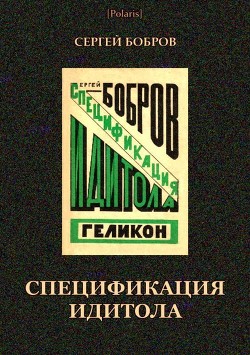 [Polaris]

СЕРГЕЙ БОБРОВ

СЕРГЕЙ БОБРОВ

СПЕЦИФИКАЦИЯ

ИДИТОЛА

ГЕЛИКОН

СПЕЦИФИКАЦИЯ ИДИТОЛА